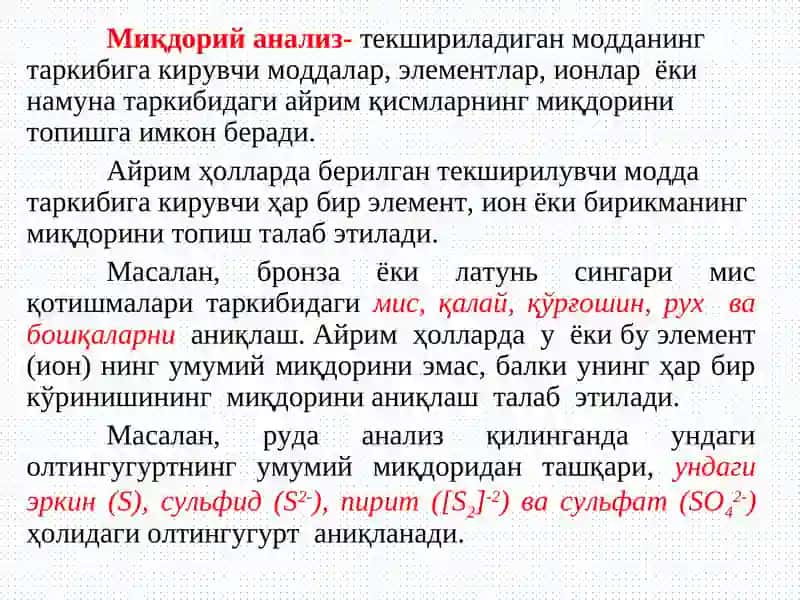 Миқдорий анализ- текшириладиган модданинг таркибига кирувчи моддалар, элементлар, ионлар ёки намуна таркибидаги айрим қисмларнинг миқдорини топишга имкон беради.

Айрим ҳолларда берилган текширилувчи модда таркибига кирувчи ҳар бир элемент, ион ёки бирикманинг миқдорини топиш талаб этилади.

Масалан, бронза ёки латунь сингари мис қотишмалари таркибидаги мис, қалай, қўрғошин, рух ва бошқаларни аниқлаш. Айрим ҳолларда у ёки бу элемент (ион) нинг умумий миқдорини эмас, балки унинг ҳар бир кўринишининг миқдорини аниқлаш талаб этилади.

Масалан, руда анализ қилинганда ундаги олтингугуртнинг умумий миқдоридан ташқари, ундаги эркин (S), сульфид ($S^{2-}$), пирит ($[S_2]^{-2}$) ва сульфат ($SO_4^{2-}$) ҳолидаги олтингугурт аниқланади.